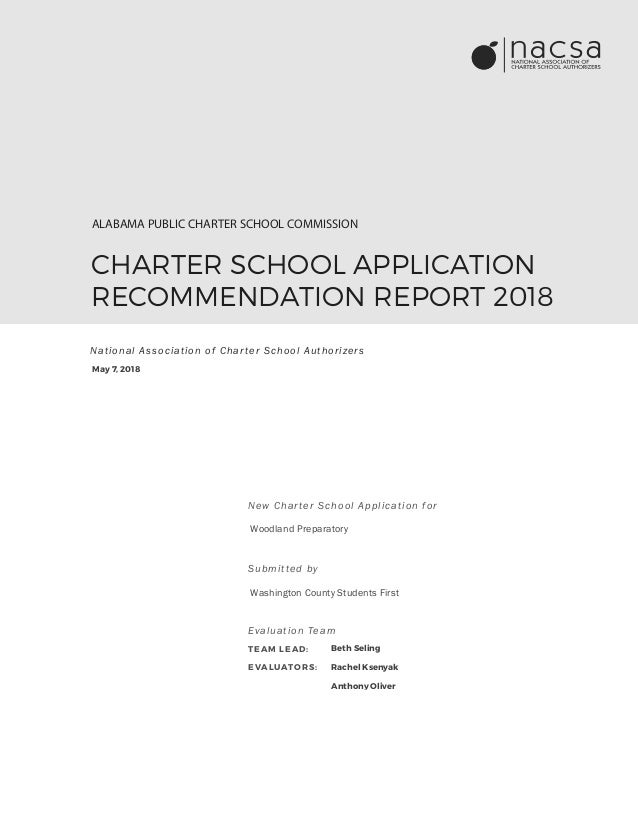 nacsa
NATIONAL ASSOCIATION OF CHARTER SCHOOL AUTHORIZERS

ALABAMA PUBLIC CHARTER SCHOOL COMMISSION

CHARTER SCHOOL APPLICATION RECOMMENDATION REPORT 2018

National Association of Charter School Authorizers
May 7, 2018

New Charter School Application for
Woodland Preparatory

Submitted by
Washington County Students First

Evaluation Team
TEAM LEAD: Beth Seling
EVALUATORS: Rachel Ksenyak
Anthony Oliver